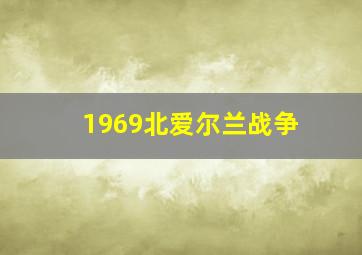 1969北爱尔兰战争